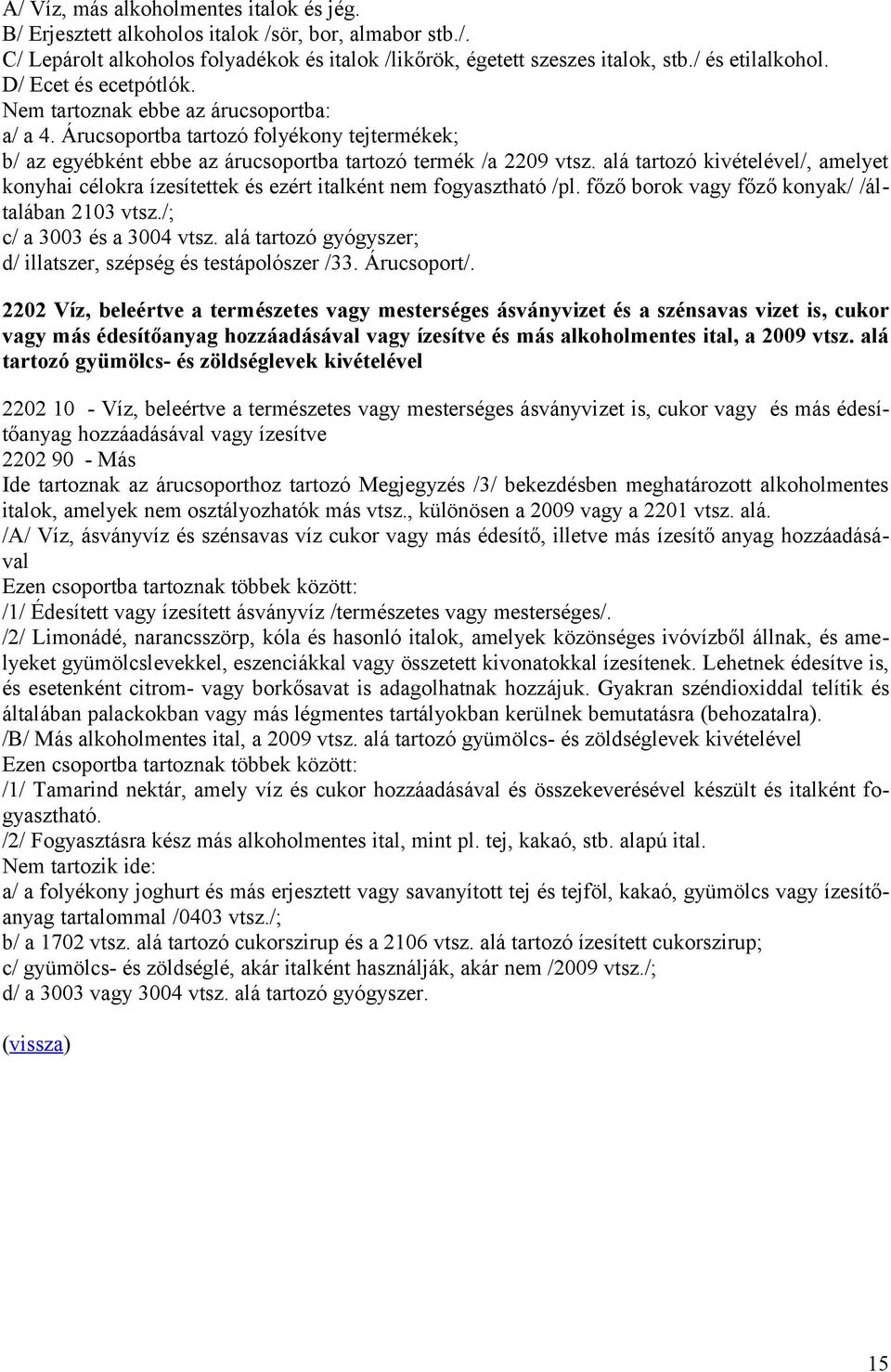 A/ Víz, más alkoholmentes italok és jég.
B/ Erjesztett alkoholos italok /sör, bor, almabor stb./.
C/ Lepárolt alkoholos folyadékok és italok /likőrök, égetett szeszes italok, stb./ és etilalkohol.
D/ Ecet és ecetpótlók.
Nem tartoznak ebbe az árucsoportba:
a/ a 4. Árucsoportba tartozó folyékony tejtermékek;
b/ az egyébként ebbe az árucsoportba tartozó termék /a 2209 vtsz. alá tartozó kivételével/, amelyet konyhai célokra ízesítettek és ezért italként nem fogyasztható /pl. főző borok vagy főző konyak/ /általában 2103 vtsz./;
c/ a 3003 és a 3004 vtsz. alá tartozó gyógyszer;
d/ illatszer, szépség és testápolószer /33. Árucsoport/.

2202 Víz, beleértve a természetes vagy mesterséges ásványvizet és a szénsavas vizet is, cukor vagy más édesítőanyag hozzáadásával vagy ízesítve és más alkoholmentes ital, a 2009 vtsz. alá tartozó gyümölcs- és zöldséglevek kivételével

2202 10 - Víz, beleértve a természetes vagy mesterséges ásványvizet is, cukor vagy és más édesítőanyag hozzáadásával vagy ízesítve
2202 90 - Más
Ide tartoznak az árucsoporthoz tartozó Megjegyzés /3/ bekezdésben meghatározott alkoholmentes italok, amelyek nem osztályozhatók más vtsz., különösen a 2009 vagy a 2201 vtsz. alá.
/A/ Víz, ásványvíz és szénsavas víz cukor vagy más édesítő, illetve más ízesítő anyag hozzáadásával
Ezen csoportba tartoznak többek között:
/1/ Édesített vagy ízesített ásványvíz /természetes vagy mesterséges/.
/2/ Limonádé, narancsszörp, kóla és hasonló italok, amelyek közönséges ivóvízből állnak, és amelyeket gyümölcslevekkel, eszenciákkal vagy összetett kivonatokkal ízesítenek. Lehetnek édesítve is, és esetenként citrom- vagy borkősavat is adagolhatnak hozzájuk. Gyakran széndioxiddal telítik és általában palackokban vagy más légmentes tartályokban kerülnek bemutatásra (behozatalra).
/B/ Más alkoholmentes ital, a 2009 vtsz. alá tartozó gyümölcs- és zöldséglevek kivételével
Ezen csoportba tartoznak többek között:
/1/ Tamarind nektár, amely víz és cukor hozzáadásával és összekeverésével készült és italként fogyasztható.
/2/ Fogyasztásra kész más alkoholmentes ital, mint pl. tej, kakaó, stb. alapú ital.
Nem tartozik ide:
a/ a folyékony joghurt és más erjesztett vagy savanyított tej és tejföl, kakaó, gyümölcs vagy ízesítőanyag tartalommal /0403 vtsz./;
b/ a 1702 vtsz. alá tartozó cukorszirup és a 2106 vtsz. alá tartozó ízesített cukorszirup;
c/ gyümölcs- és zöldséglé, akár italként használják, akár nem /2009 vtsz./;
d/ a 3003 vagy 3004 vtsz. alá tartozó gyógyszer.

(vissza)

15